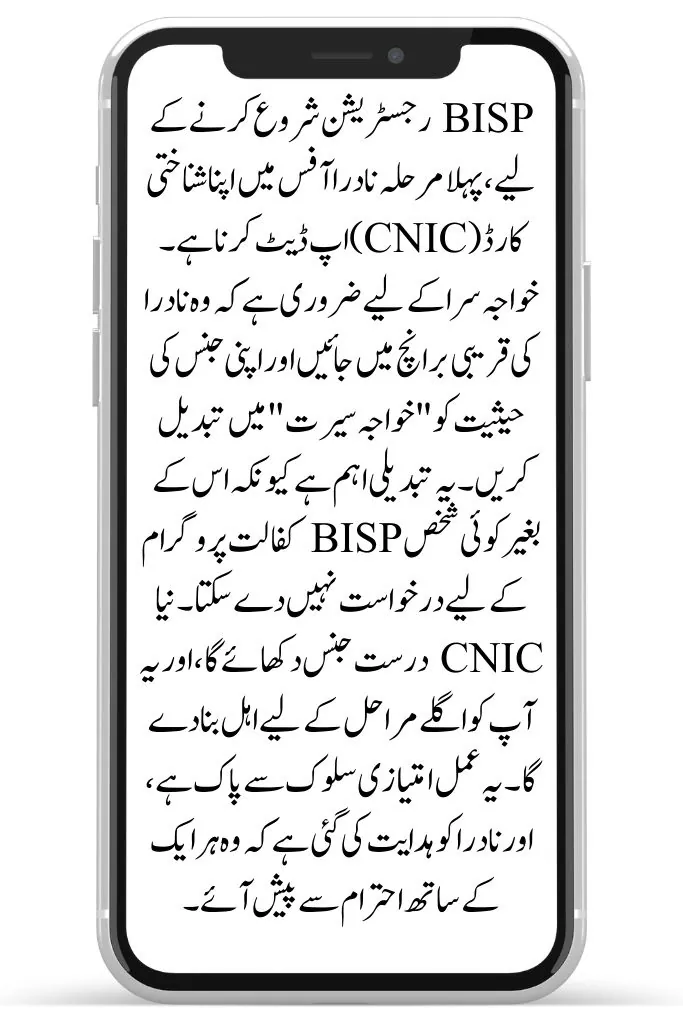 BISP رجسٹریشن شروع کرنے کے لیے، پہلا مرحلہ نادرا آفس میں اپنا شناختی کارڈ (CNIC) اپ ڈیٹ کرنا ہے۔ خواجہ سرا کے لیے ضروری ہے کہ وہ نادرا کی قریبی برانچ میں جائیں اور اپنی جنس کی حیثیت کو "خواجہ سیرت" میں تبدیل کریں۔ یہ تبدیلی اہم ہے کیونکہ اس کے بغیر کوئی شخص BISP کفالت پروگرام کے لیے درخواست نہیں دے سکتا۔ نیا CNIC درست جنس دکھائے گا، اور یہ آپ کو اگلے مراحل کے لیے اہل بنا دے گا۔ یہ عمل امتیازی سلوک سے پاک ہے، اور نادرا کو ہدایت کی گئی ہے کہ وہ ہر ایک کے ساتھ احترام سے پیش آئے۔